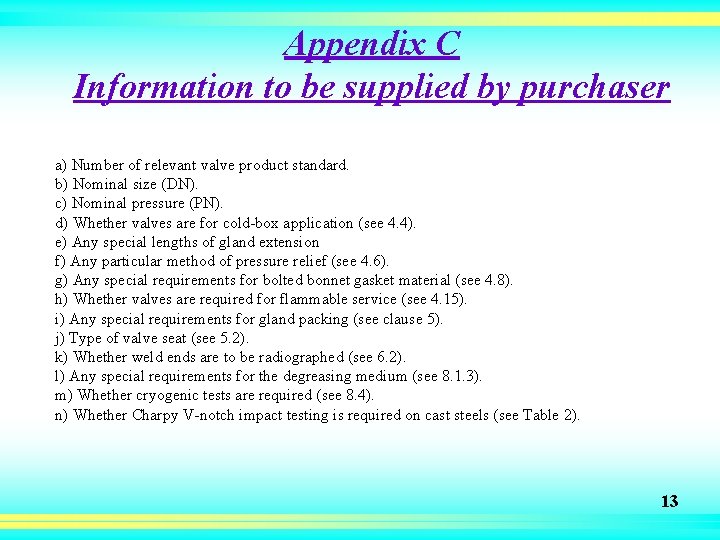 Appendix C
Information to be supplied by purchaser

a) Number of relevant valve product standard.
b) Nominal size (DN).
c) Nominal pressure (PN).
d) Whether valves are for cold-box application (see 4.4).
e) Any special lengths of gland extension
f) Any particular method of pressure relief (see 4.6).
g) Any special requirements for bolted bonnet gasket material (see 4.8).
h) Whether valves are required for flammable service (see 4.15).
i) Any special requirements for gland packing (see clause 5).
j) Type of valve seat (see 5.2).
k) Whether weld ends are to be radiographed (see 6.2).
l) Any special requirements for the degreasing medium (see 8.1.3).
m) Whether cryogenic tests are required (see 8.4).
n) Whether Charpy V-notch impact testing is required on cast steels (see Table 2).

13